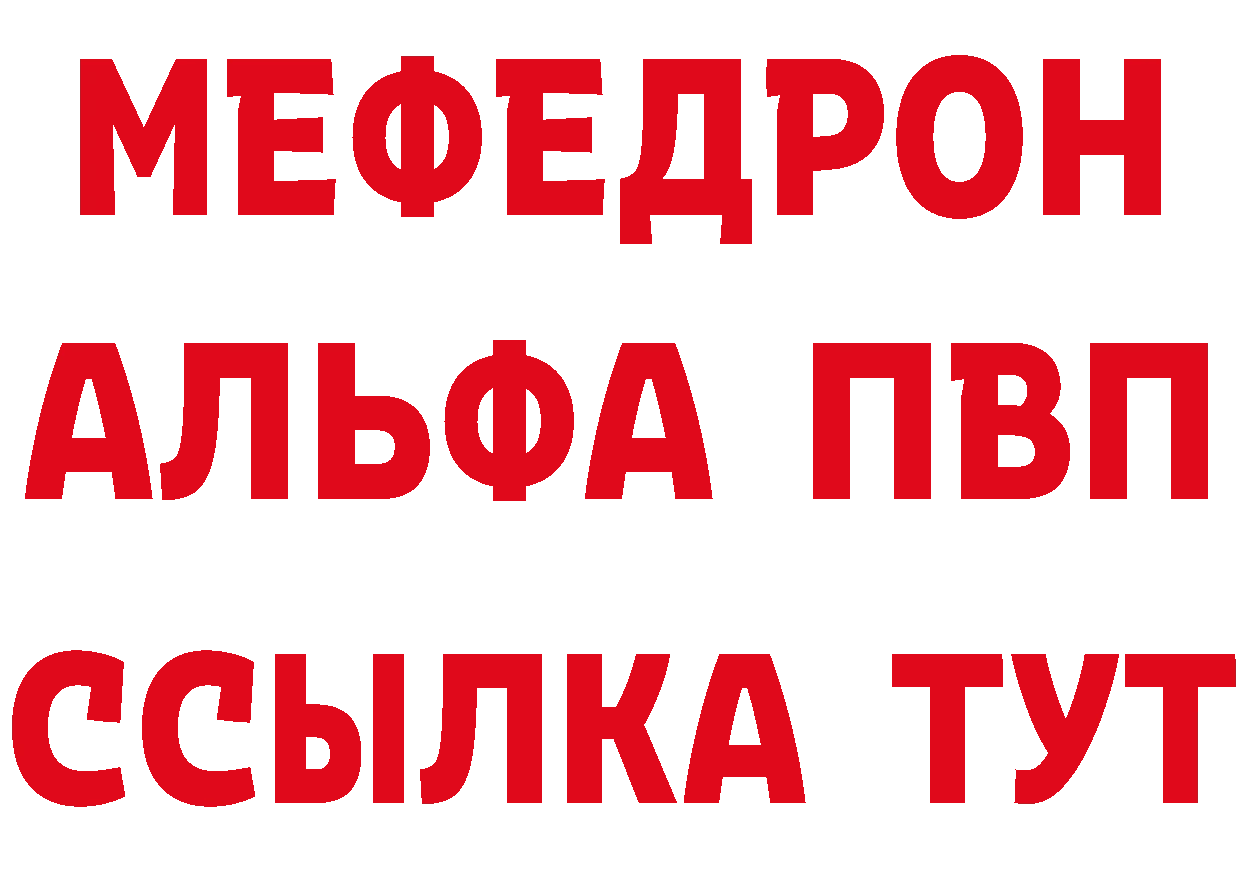 МЕФЕДРОН
АЛЬФА ПВП
ССЫЛКА ТУТ